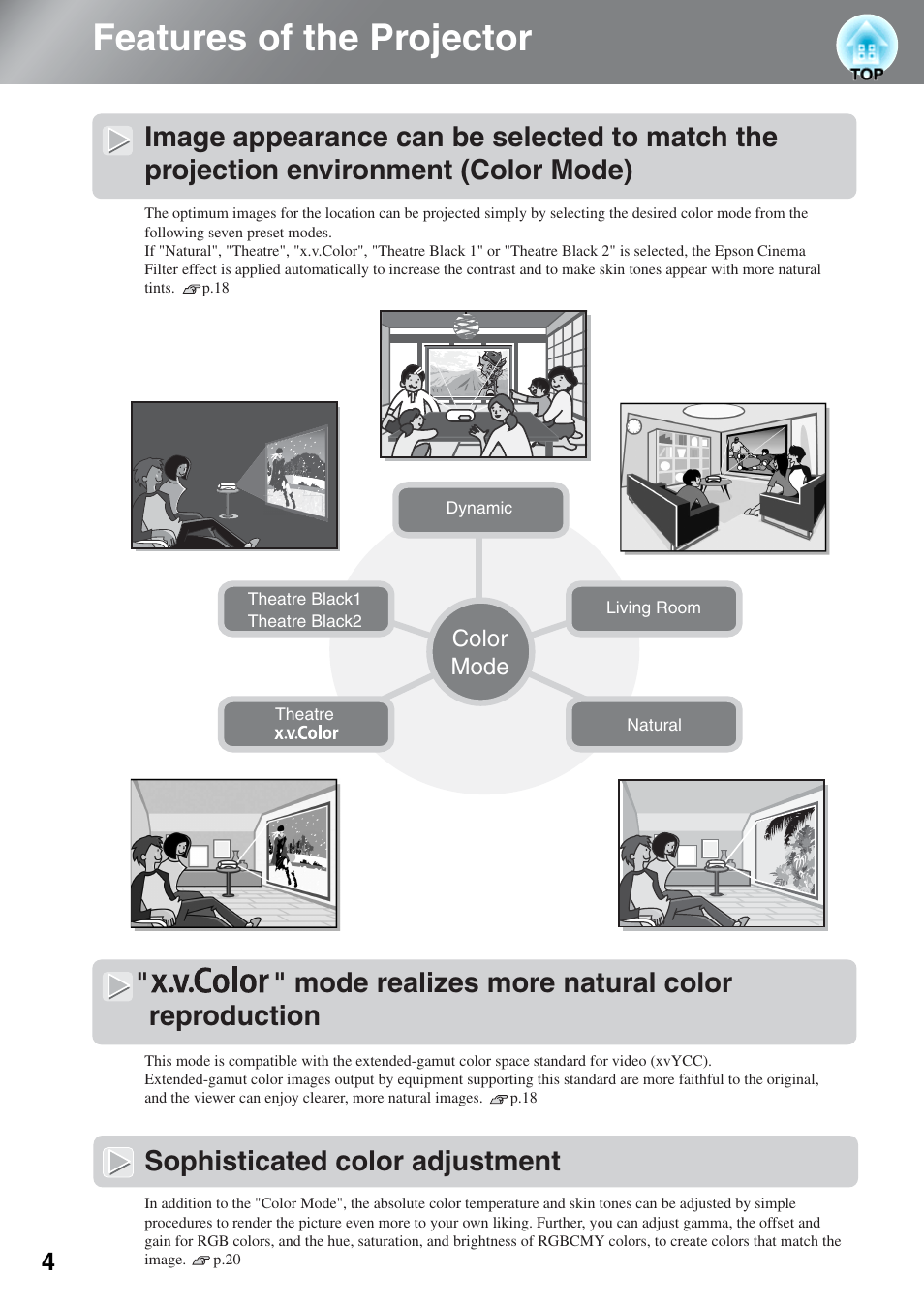 Features of the Projector

TOP

Image appearance can be selected to match the projection environment (Color Mode)

The optimum images for the location can be projected simply by selecting the desired color mode from the following seven preset modes.
If "Natural", "Theatre", "x.v.Color", "Theatre Black 1" or "Theatre Black 2" is selected, the Epson Cinema Filter effect is applied automatically to increase the contrast and to make skin tones appear with more natural tints. p.18

Dynamic

Theatre Black1
Theatre Black2

Color Mode

Living Room

Theatre
x.v.Color

Natural

"x.v.Color" mode realizes more natural color reproduction

This mode is compatible with the extended-gamut color space standard for video (xvYCC).
Extended-gamut color images output by equipment supporting this standard are more faithful to the original, and the viewer can enjoy clearer, more natural images. p.18

Sophisticated color adjustment

In addition to the "Color Mode", the absolute color temperature and skin tones can be adjusted by simple procedures to render the picture even more to your own liking. Further, you can adjust gamma, the offset and gain for RGB colors, and the hue, saturation, and brightness of RGBCMY colors, to create colors that match the image. p.20

4